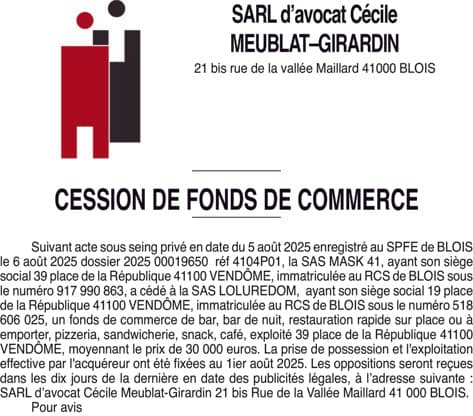 SARL d'avocat Cécile MEUBLAT–GIRARDIN
21 bis rue de la vallée Maillard 41000 BLOIS

CESSION DE FONDS DE COMMERCE

Suivant acte sous seing privé en date du 5 août 2025 enregistré au SPFE de BLOIS le 6 août 2025 dossier 2025 00019650 réf 4104P01, la SAS MASK 41, ayant son siège social 39 place de la République 41100 VENDÔME, immatriculée au RCS de BLOIS sous le numéro 917 990 863, a cédé à la SAS LOLUREDOM, ayant son siège social 19 place de la République 41100 VENDÔME, immatriculée au RCS de BLOIS sous le numéro 518 606 025, un fonds de commerce de bar, bar de nuit, restauration rapide sur place ou à emporter, pizzeria, sandwicherie, snack, café, exploité 39 place de la République 41100 VENDÔME, moyennant le prix de 30 000 euros. La prise de possession et l'exploitation effective par l'acquéreur ont été fixées au 1ier août 2025. Les oppositions seront reçues dans les dix jours de la dernière en date des publicités légales, à l'adresse suivante : SARL d'avocat Cécile Meublat-Girardin 21 bis Rue de la Vallée Maillard 41 000 BLOIS.
Pour avis